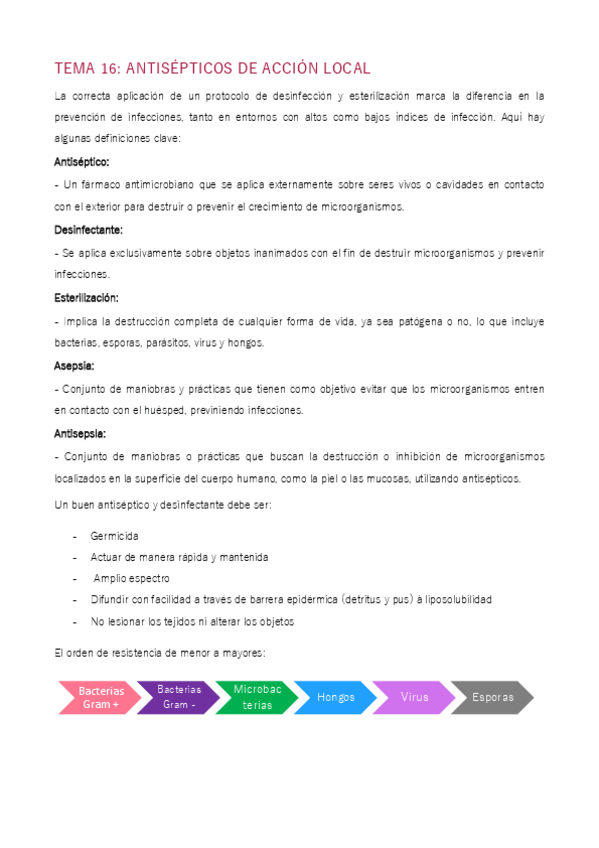 TEMA 16: ANTISÉPTICOS DE ACCIÓN LOCAL

La correcta aplicación de un protocolo de desinfección y esterilización marca la diferencia en la prevención de infecciones, tanto en entornos con altos como bajos índices de infección. Aquí hay algunas definiciones clave:

Antiséptico:

- Un fármaco antimicrobiano que se aplica externamente sobre seres vivos o cavidades en contacto con el exterior para destruir o prevenir el crecimiento de microorganismos.

Desinfectante:

- Se aplica exclusivamente sobre objetos inanimados con el fin de destruir microorganismos y prevenir infecciones.

Esterilización:

- Implica la destrucción completa de cualquier forma de vida, ya sea patógena o no, lo que incluye bacterias, esporas, parásitos, virus y hongos.

Asepsia:

- Conjunto de maniobras y prácticas que tienen como objetivo evitar que los microorganismos entren en contacto con el huésped, previniendo infecciones.

Antisepsia:

- Conjunto de maniobras o prácticas que buscan la destrucción o inhibición de microorganismos localizados en la superficie del cuerpo humano, como la piel o las mucosas, utilizando antisépticos.

Un buen antiséptico y desinfectante debe ser:

- Germicida
- Actuar de manera rápida y mantenida
- Amplio espectro
- Difundir con facilidad a través de barrera epidérmica (detritus y pus) à liposolubilidad
- No lesionar los tejidos ni alterar los objetos

El orden de resistencia de menor a mayores:

Bacterias Gram +
Bacterias Gram -
Microbacterias
Hongos
Virus
Esporas